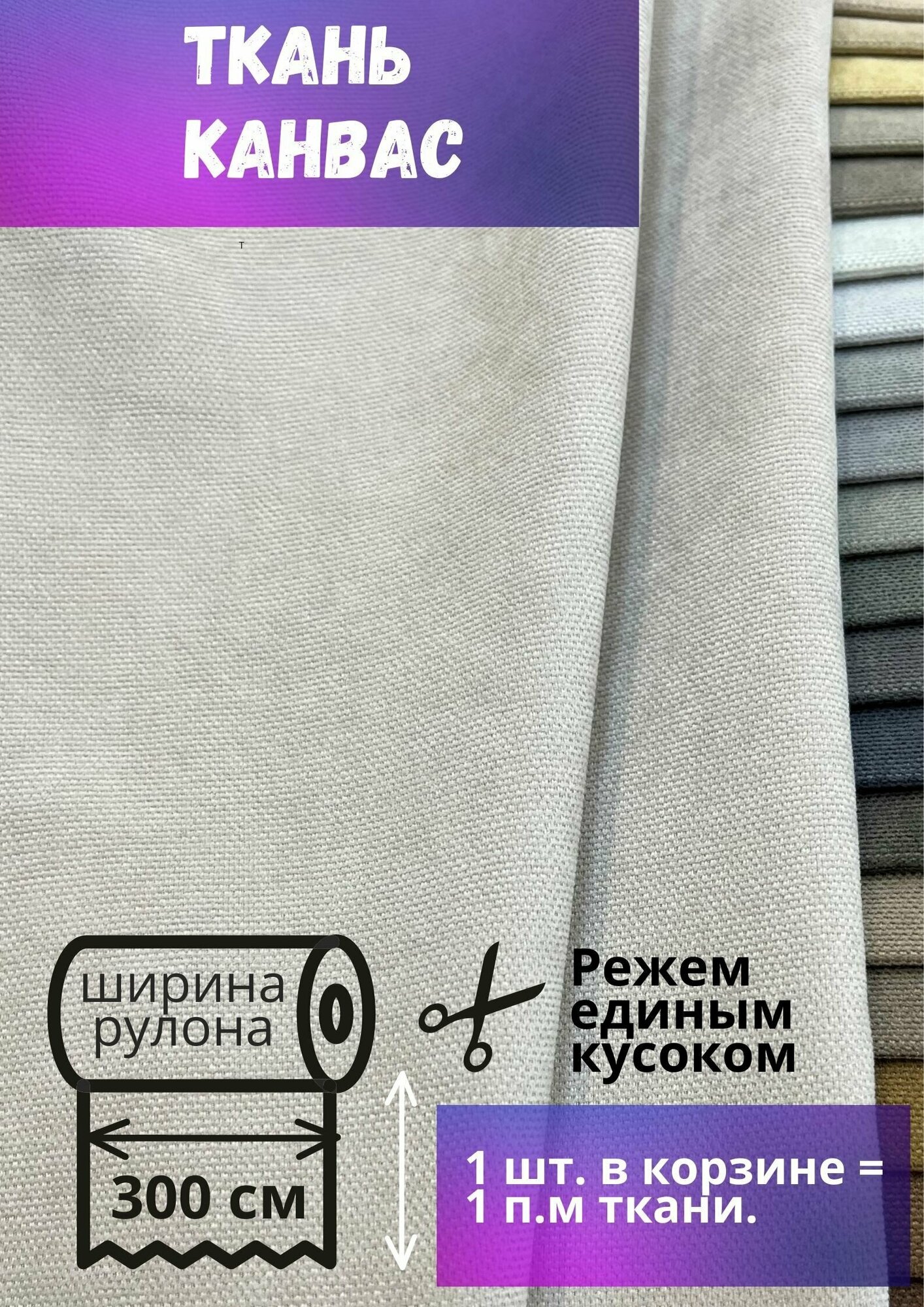 ТКАНЬ КАНВАС

т

ширина рулона

300 см

Режем единым кусоком

1 шт. в корзине = 1 п.м ткани.